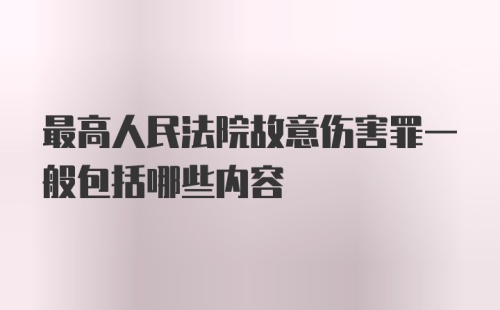 最高人民法院故意伤害罪一般包括哪些内容